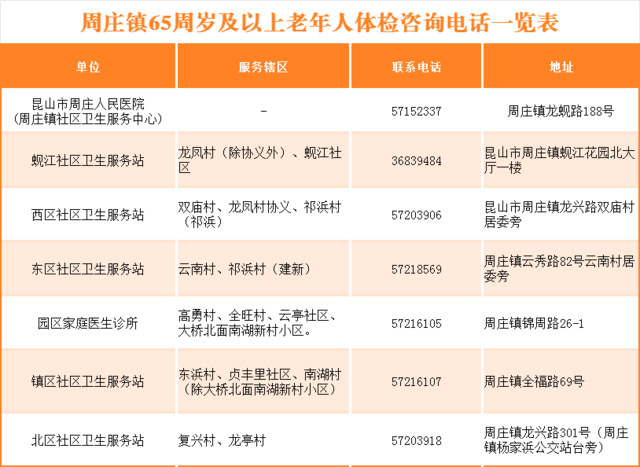 周庄镇65周岁及以上老年人体检咨询电话一览表

| 单位 | 服务辖区 | 联系电话 | 地址 |
|---|---|---|---|
| 昆山市周庄人民医院（周庄镇社区卫生服务中心） | - | 57152337 | 周庄镇龙蚬路188号 |
| 蚬江社区卫生服务站 | 龙凤村（除协义外）、蚬江社区 | 36839484 | 昆山市周庄镇蚬江花园北大厅一楼 |
| 西区社区卫生服务站 | 双庙村、龙凤村协义、祁浜村（祁浜） | 57203906 | 昆山市周庄镇龙兴路双庙村居委旁 |
| 东区社区卫生服务站 | 云南村、祁浜村（建新） | 57218569 | 周庄镇云秀路82号云南村居委旁 |
| 园区家庭医生诊所 | 高勇村、全旺村、云亭社区、大桥北面南湖新村小区。 | 57216105 | 周庄镇锦周路26-1 |
| 镇区社区卫生服务站 | 东浜村、贞丰里社区、南湖村（除大桥北面南湖新村小区） | 57216107 | 周庄镇全福路69号 |
| 北区社区卫生服务站 | 复兴村、龙亭村 | 57203918 | 周庄镇龙兴路301号（周庄镇杨家浜公交站台旁） |